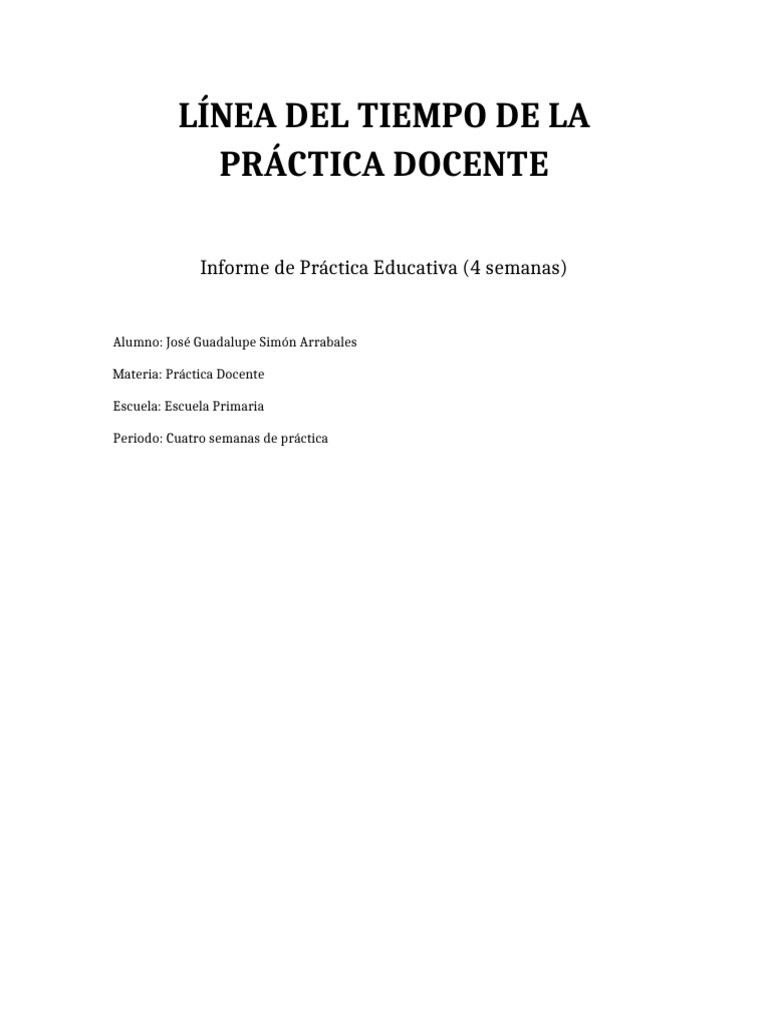 LÍNEA DEL TIEMPO DE LA PRÁCTICA DOCENTE

Informe de Práctica Educativa (4 semanas)

Alumno: José Guadalupe Simón Arrabales

Materia: Práctica Docente

Escuela: Escuela Primaria

Periodo: Cuatro semanas de práctica